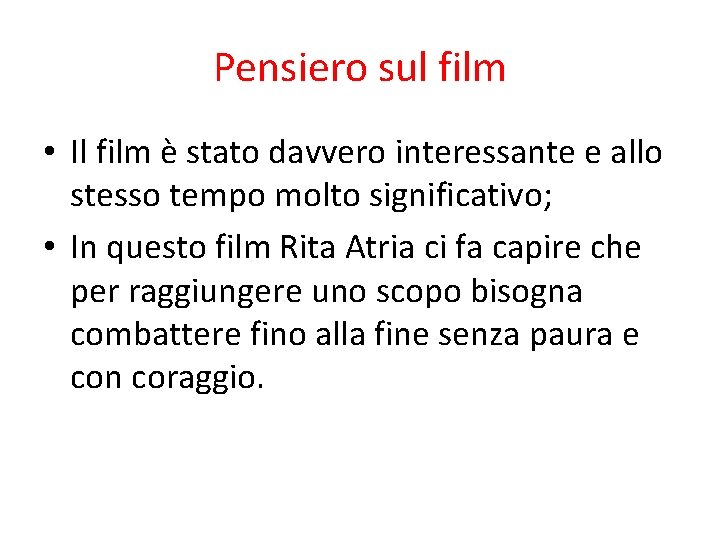 Pensiero sul film

• Il film è stato davvero interessante e allo stesso tempo molto significativo;

• In questo film Rita Atria ci fa capire che per raggiungere uno scopo bisogna combattere fino alla fine senza paura e con coraggio.